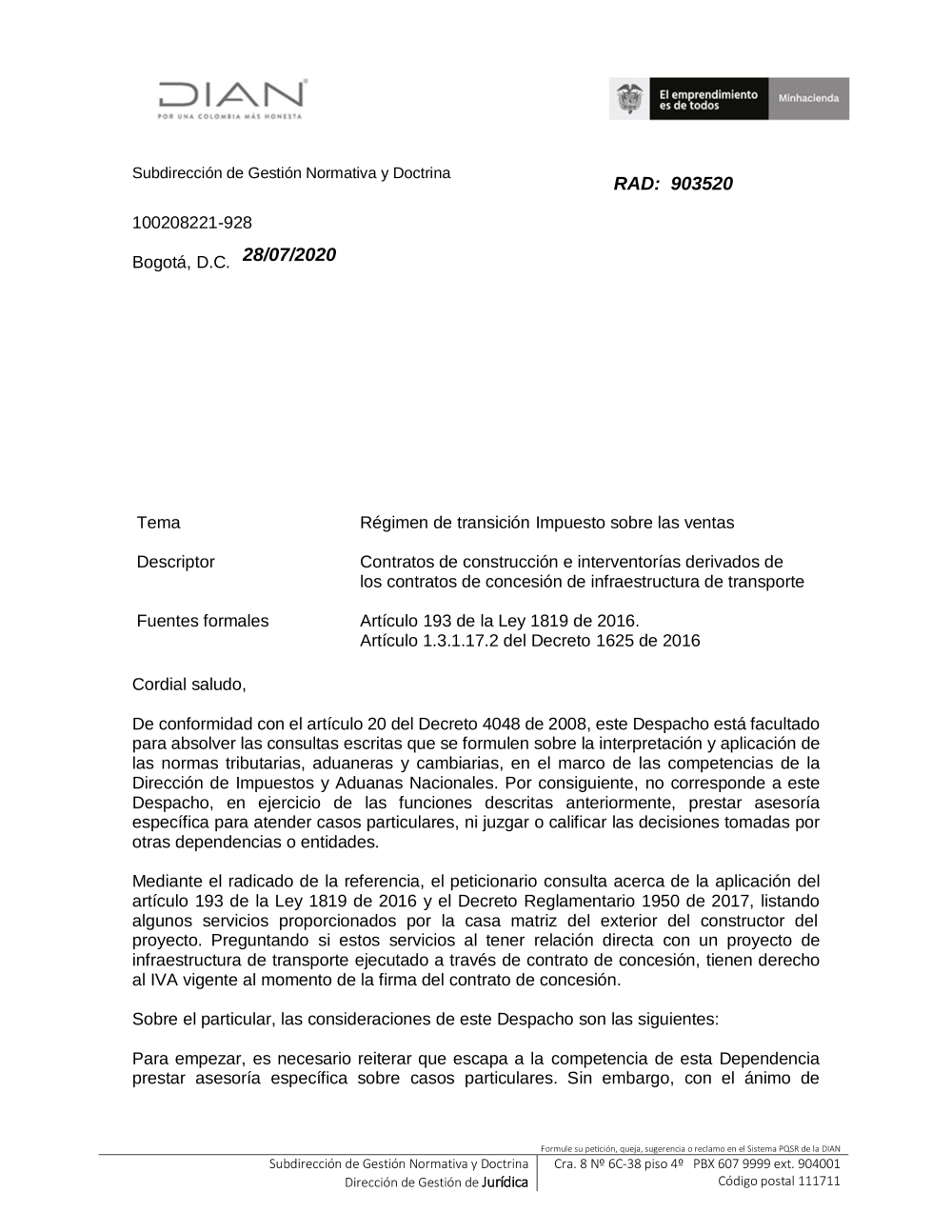 DIAN
POR UNA COLOMBIA MÁS HONESTA

El emprendimiento es de todos
Minhacienda

Subdirección de Gestión Normativa y Doctrina

RAD: 903520

100208221-928

Bogotá, D.C. 28/07/2020

| Tema | Régimen de transición Impuesto sobre las ventas |
|---|---|
| Descriptor | Contratos de construcción e interventorías derivados de los contratos de concesión de infraestructura de transporte |
| Fuentes formales | Artículo 193 de la Ley 1819 de 2016. Artículo 1.3.1.17.2 del Decreto 1625 de 2016 |

Cordial saludo,

De conformidad con el artículo 20 del Decreto 4048 de 2008, este Despacho está facultado para absolver las consultas escritas que se formulen sobre la interpretación y aplicación de las normas tributarias, aduaneras y cambiarias, en el marco de las competencias de la Dirección de Impuestos y Aduanas Nacionales. Por consiguiente, no corresponde a este Despacho, en ejercicio de las funciones descritas anteriormente, prestar asesoría específica para atender casos particulares, ni juzgar o calificar las decisiones tomadas por otras dependencias o entidades.

Mediante el radicado de la referencia, el peticionario consulta acerca de la aplicación del artículo 193 de la Ley 1819 de 2016 y el Decreto Reglamentario 1950 de 2017, listando algunos servicios proporcionados por la casa matriz del exterior del constructor del proyecto. Preguntando si estos servicios al tener relación directa con un proyecto de infraestructura de transporte ejecutado a través de contrato de concesión, tienen derecho al IVA vigente al momento de la firma del contrato de concesión.

Sobre el particular, las consideraciones de este Despacho son las siguientes:

Para empezar, es necesario reiterar que escapa a la competencia de esta Dependencia prestar asesoría específica sobre casos particulares. Sin embargo, con el ánimo de

Formule su petición, queja, sugerencia o reclamo en el Sistema PQSR de la DIAN
Subdirección de Gestión Normativa y Doctrina
Dirección de Gestión de Jurídica
Cra. 8 Nº 6C-38 piso 4º PBX 607 9999 ext. 904001
Código postal 111711